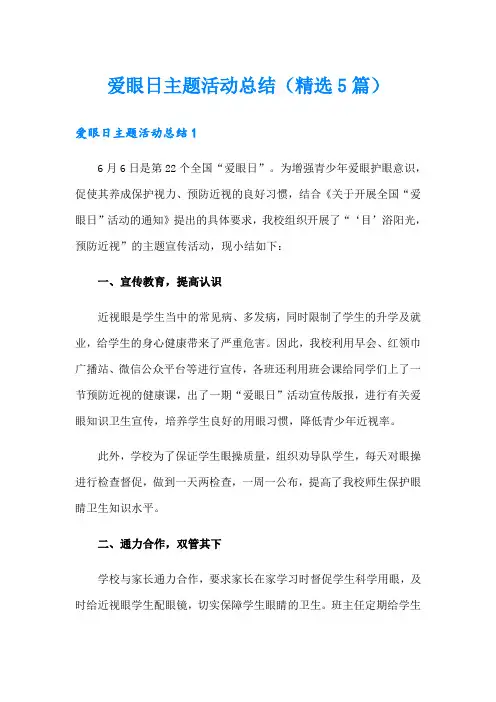 爱眼日主题活动总结（精选5篇）

爱眼日主题活动总结1

6月6日是第22个全国“爱眼日”。为增强青少年爱眼护眼意识，促使其养成保护视力、预防近视的良好习惯，结合《关于开展全国“爱眼日”活动的通知》提出的具体要求，我校组织开展了“‘目’浴阳光，预防近视”的主题宣传活动，现小结如下：

一、宣传教育，提高认识

近视眼是学生当中的常见病、多发病，同时限制了学生的升学及就业，给学生的身心健康带来了严重危害。因此，我校利用早会、红领巾广播站、微信公众平台等进行宣传，各班还利用班会课给同学们上了一节预防近视的健康课，出了一期“爱眼日”活动宣传版报，进行有关爱眼知识卫生宣传，培养学生良好的用眼习惯，降低青少年近视率。

此外，学校为了保证学生眼操质量，组织劝导队学生，每天对眼操进行检查督促，做到一天两检查，一周一公布，提高了我校师生保护眼睛卫生知识水平。

二、通力合作，双管其下

学校与家长通力合作，要求家长在家学习时督促学生科学用眼，及时给近视眼学生配眼镜，切实保障学生眼睛的卫生。班主任定期给学生